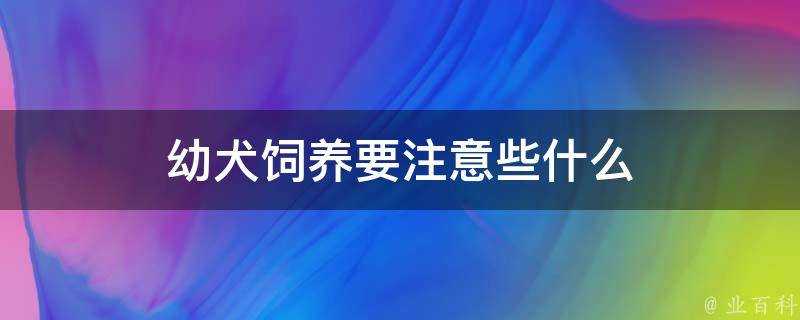 幼犬饲养要注意些什么

@ 业百科